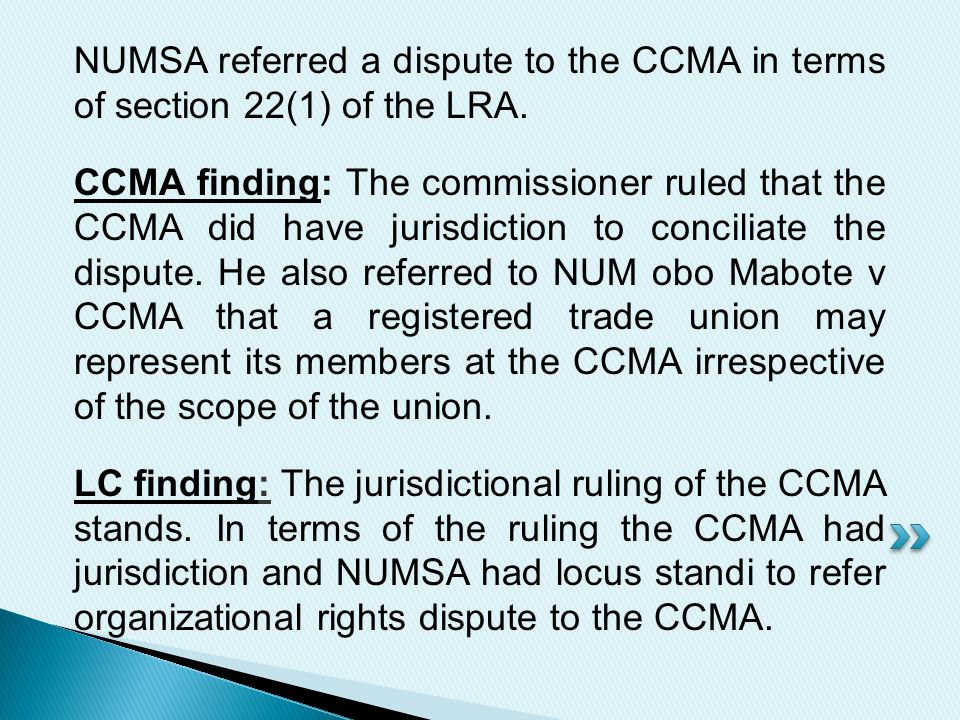 NUMSA referred a dispute to the CCMA in terms of section 22(1) of the LRA.

CCMA finding: The commissioner ruled that the CCMA did have jurisdiction to conciliate the dispute. He also referred to NUM obo Mabote v CCMA that a registered trade union may represent its members at the CCMA irrespective of the scope of the union.

LC finding: The jurisdictional ruling of the CCMA stands. In terms of the ruling the CCMA had jurisdiction and NUMSA had locus standi to refer organizational rights dispute to the CCMA.